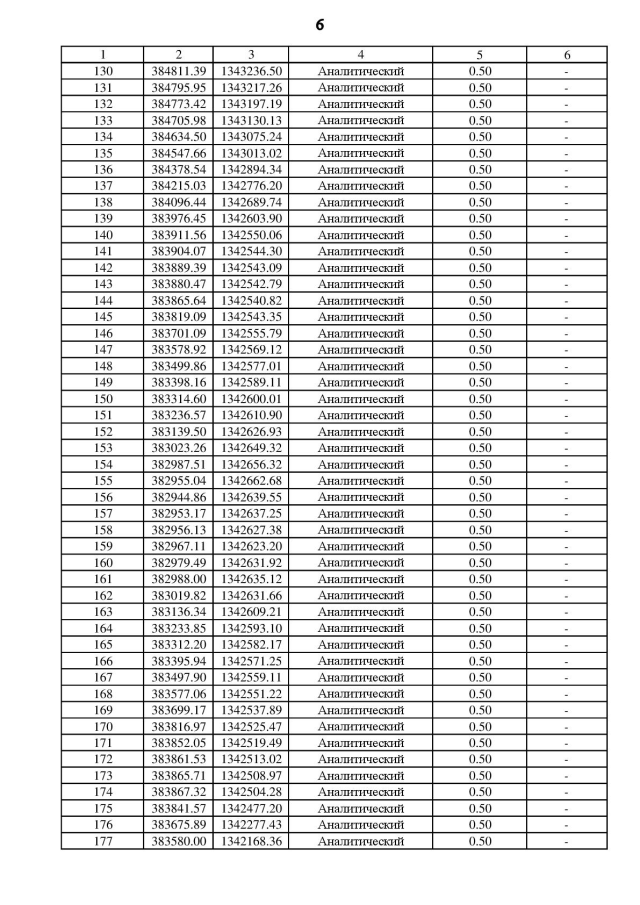 6

| 1 | 2 | 3 | 4 | 5 | 6 |
|---|---|---|---|---|---|
| 130 | 384811.39 | 1343236.50 | Аналитический | 0.50 | - |
| 131 | 384795.95 | 1343217.26 | Аналитический | 0.50 | - |
| 132 | 384773.42 | 1343197.19 | Аналитический | 0.50 | - |
| 133 | 384705.98 | 1343130.13 | Аналитический | 0.50 | - |
| 134 | 384634.50 | 1343075.24 | Аналитический | 0.50 | - |
| 135 | 384547.66 | 1343013.02 | Аналитический | 0.50 | - |
| 136 | 384378.54 | 1342894.34 | Аналитический | 0.50 | - |
| 137 | 384215.03 | 1342776.20 | Аналитический | 0.50 | - |
| 138 | 384096.44 | 1342689.74 | Аналитический | 0.50 | - |
| 139 | 383976.45 | 1342603.90 | Аналитический | 0.50 | - |
| 140 | 383911.56 | 1342550.06 | Аналитический | 0.50 | - |
| 141 | 383904.07 | 1342544.30 | Аналитический | 0.50 | - |
| 142 | 383889.39 | 1342543.09 | Аналитический | 0.50 | - |
| 143 | 383880.47 | 1342542.79 | Аналитический | 0.50 | - |
| 144 | 383865.64 | 1342540.82 | Аналитический | 0.50 | - |
| 145 | 383819.09 | 1342543.35 | Аналитический | 0.50 | - |
| 146 | 383701.09 | 1342555.79 | Аналитический | 0.50 | - |
| 147 | 383578.92 | 1342569.12 | Аналитический | 0.50 | - |
| 148 | 383499.86 | 1342577.01 | Аналитический | 0.50 | - |
| 149 | 383398.16 | 1342589.11 | Аналитический | 0.50 | - |
| 150 | 383314.60 | 1342600.01 | Аналитический | 0.50 | - |
| 151 | 383236.57 | 1342610.90 | Аналитический | 0.50 | - |
| 152 | 383139.50 | 1342626.93 | Аналитический | 0.50 | - |
| 153 | 383023.26 | 1342649.32 | Аналитический | 0.50 | - |
| 154 | 382987.51 | 1342656.32 | Аналитический | 0.50 | - |
| 155 | 382955.04 | 1342662.68 | Аналитический | 0.50 | - |
| 156 | 382944.86 | 1342639.55 | Аналитический | 0.50 | - |
| 157 | 382953.17 | 1342637.25 | Аналитический | 0.50 | - |
| 158 | 382956.13 | 1342627.38 | Аналитический | 0.50 | - |
| 159 | 382967.11 | 1342623.20 | Аналитический | 0.50 | - |
| 160 | 382979.49 | 1342631.92 | Аналитический | 0.50 | - |
| 161 | 382988.00 | 1342635.12 | Аналитический | 0.50 | - |
| 162 | 383019.82 | 1342631.66 | Аналитический | 0.50 | - |
| 163 | 383136.34 | 1342609.21 | Аналитический | 0.50 | - |
| 164 | 383233.85 | 1342593.10 | Аналитический | 0.50 | - |
| 165 | 383312.20 | 1342582.17 | Аналитический | 0.50 | - |
| 166 | 383395.94 | 1342571.25 | Аналитический | 0.50 | - |
| 167 | 383497.90 | 1342559.11 | Аналитический | 0.50 | - |
| 168 | 383577.06 | 1342551.22 | Аналитический | 0.50 | - |
| 169 | 383699.17 | 1342537.89 | Аналитический | 0.50 | - |
| 170 | 383816.97 | 1342525.47 | Аналитический | 0.50 | - |
| 171 | 383852.05 | 1342519.49 | Аналитический | 0.50 | - |
| 172 | 383861.53 | 1342513.02 | Аналитический | 0.50 | - |
| 173 | 383865.71 | 1342508.97 | Аналитический | 0.50 | - |
| 174 | 383867.32 | 1342504.28 | Аналитический | 0.50 | - |
| 175 | 383841.57 | 1342477.20 | Аналитический | 0.50 | - |
| 176 | 383675.89 | 1342277.43 | Аналитический | 0.50 | - |
| 177 | 383580.00 | 1342168.36 | Аналитический | 0.50 | - |